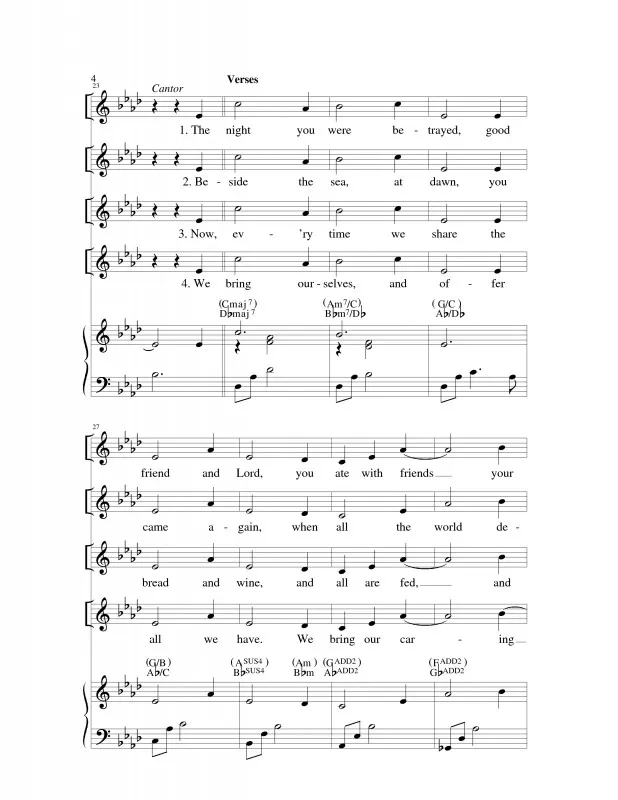 4

23

Cantor

Verses

1. The night you were be - trayed, good

2. Be - side the sea, at dawn, you

3. Now, ev - 'ry time we share the

4. We bring our - selves, and of - fer

(Cmaj 7)
D♭maj 7

(Am7/C)
B♭m7/D♭

(G/C)
A♭/D♭

27

friend and Lord, you ate with friends your

came a - gain, when all the world de -

bread and wine, and all are fed, and

all we have. We bring our car - ing

(G/B)
A♭/C

(A SUS4)
B♭SUS4

(Am)
B♭m

(G ADD2)
A♭ADD2

(F ADD2)
G♭ADD2